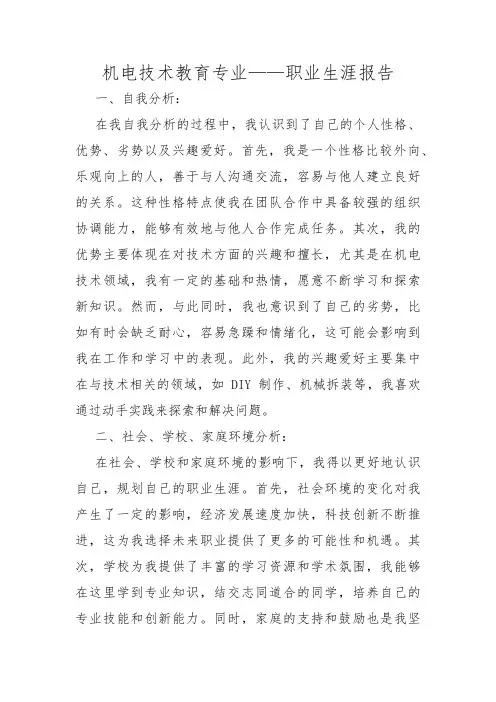 机电技术教育专业——职业生涯报告

一、自我分析：

在我自我分析的过程中，我认识到了自己的个人性格、优势、劣势以及兴趣爱好。首先，我是一个性格比较外向、乐观向上的人，善于与人沟通交流，容易与他人建立良好的关系。这种性格特点使我在团队合作中具备较强的组织协调能力，能够有效地与他人合作完成任务。其次，我的优势主要体现在对技术方面的兴趣和擅长，尤其是在机电技术领域，我有一定的基础和热情，愿意不断学习和探索新知识。然而，与此同时，我也意识到了自己的劣势，比如有时会缺乏耐心，容易急躁和情绪化，这可能会影响到我在工作和学习中的表现。此外，我的兴趣爱好主要集中在与技术相关的领域，如 DIY 制作、机械拆装等，我喜欢通过动手实践来探索和解决问题。

二、社会、学校、家庭环境分析：

在社会、学校和家庭环境的影响下，我得以更好地认识自己，规划自己的职业生涯。首先，社会环境的变化对我产生了一定的影响，经济发展速度加快，科技创新不断推进，这为我选择未来职业提供了更多的可能性和机遇。其次，学校为我提供了丰富的学习资源和学术氛围，我能够在这里学到专业知识，结交志同道合的同学，培养自己的专业技能和创新能力。同时，家庭的支持和鼓励也是我坚